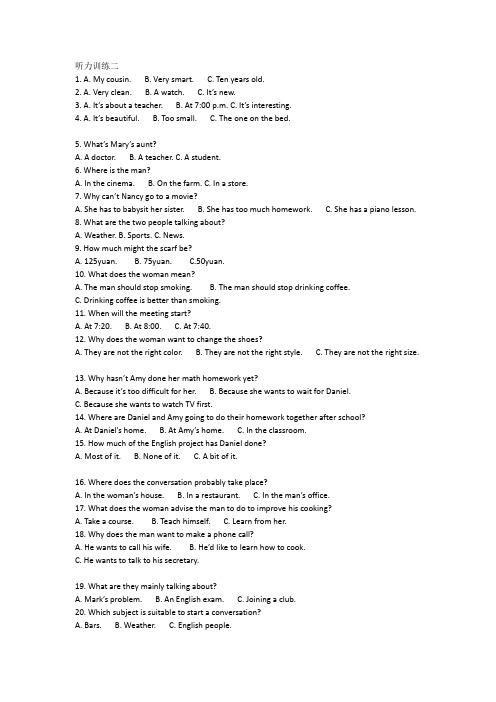 听力训练二
1. A. My cousin.　　B. Very smart.　　C. Ten years old.
2. A. Very clean.　　B. A watch.　　C. It's new.
3. A. It's about a teacher.　　B. At 7:00 p.m. C. It's interesting.
4. A. It's beautiful.　　B. Too small.　　C. The one on the bed.

5. What's Mary's aunt?
A. A doctor.　　B. A teacher. C. A student.
6. Where is the man?
A. In the cinema.　　B. On the farm. C. In a store.
7. Why can't Nancy go to a movie?
A. She has to babysit her sister.　　B. She has too much homework.　　C. She has a piano lesson.
8. What are the two people talking about?
A. Weather. B. Sports. C. News.
9. How much might the scarf be?
A. 125yuan.　　B. 75yuan.　　C.50yuan.
10. What does the woman mean?
A. The man should stop smoking.　　B. The man should stop drinking coffee.
C. Drinking coffee is better than smoking.
11. When will the meeting start?
A. At 7:20.　　B. At 8:00.　　C. At 7:40.
12. Why does the woman want to change the shoes?
A. They are not the right color.　　B. They are not the right style.　　C. They are not the right size.

13. Why hasn't Amy done her math homework yet?
A. Because it's too difficult for her.　　B. Because she wants to wait for Daniel.
C. Because she wants to watch TV first.
14. Where are Daniel and Amy going to do their homework together after school?
A. At Daniel's home.　　B. At Amy's home.　　C. In the classroom.
15. How much of the English project has Daniel done?
A. Most of it.　　B. None of it.　　C. A bit of it.

16. Where does the conversation probably take place?
A. In the woman's house.　　B. In a restaurant.　　C. In the man's office.
17. What does the woman advise the man to do to improve his cooking?
A. Take a course.　　B. Teach himself.　　C. Learn from her.
18. Why does the man want to make a phone call?
A. He wants to call his wife.　　B. He'd like to learn how to cook.
C. He wants to talk to his secretary.

19. What are they mainly talking about?
A. Mark's problem.　　B. An English exam.　　C. Joining a club.
20. Which subject is suitable to start a conversation?
A. Bars.　　B. Weather.　　C. English people.